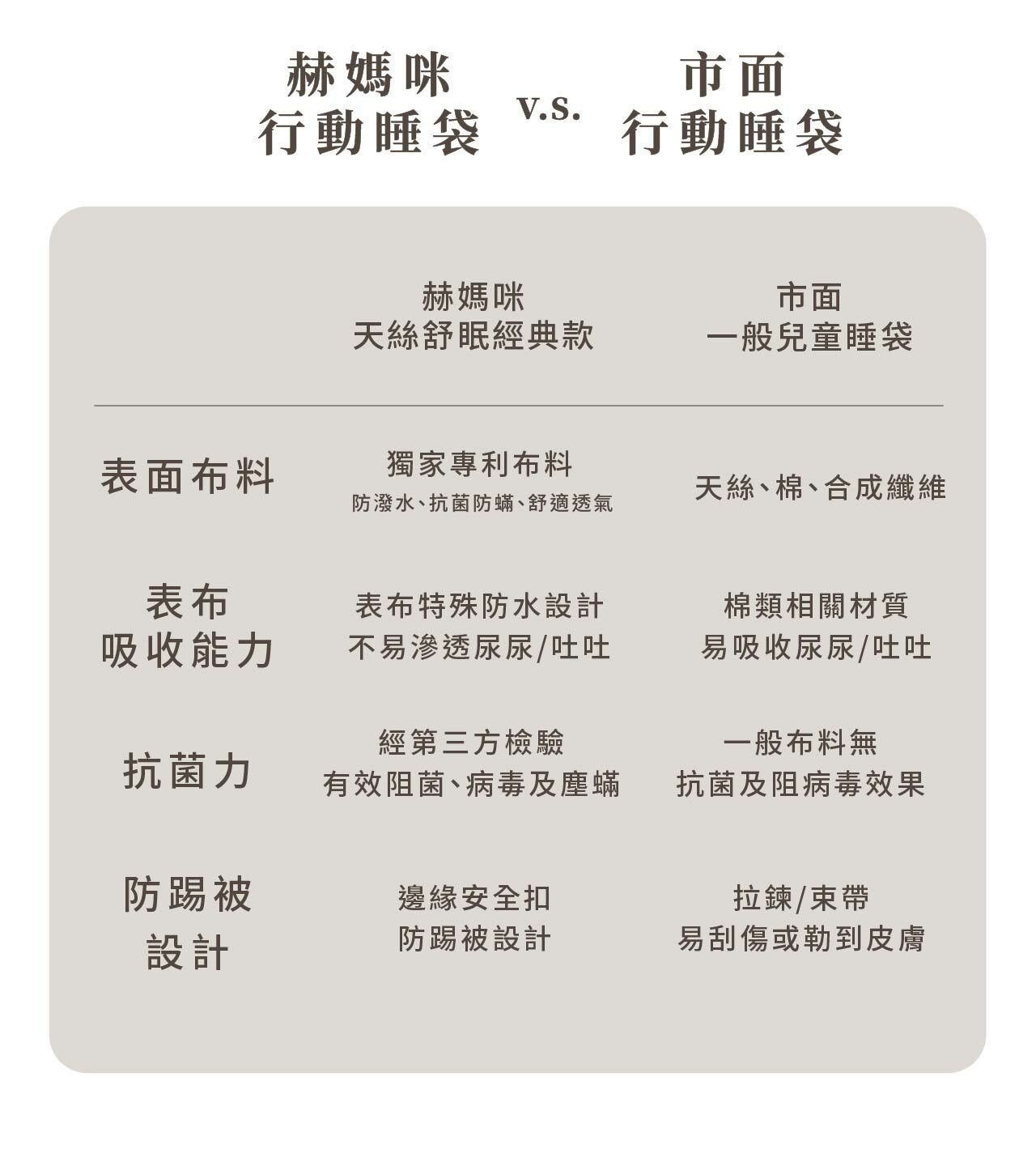 赫媽咪
行動睡袋

v.s.

市面
行動睡袋

| | 赫媽咪 天絲舒眠經典款 | 市面 一般兒童睡袋 |
|---|---|---|
| 表面布料 | 獨家專利布料 防潑水、抗菌防蟎、舒適透氣 | 天絲、棉、合成纖維 |
| 表布 吸收能力 | 表布特殊防水設計 不易滲透尿尿/吐吐 | 棉類相關材質 易吸收尿尿/吐吐 |
| 抗菌力 | 經第三方檢驗 有效阻菌、病毒及塵蟎 | 一般布料無 抗菌及阻病毒效果 |
| 防踢被 設計 | 邊緣安全扣 防踢被設計 | 拉鍊/束帶 易刮傷或勒到皮膚 |